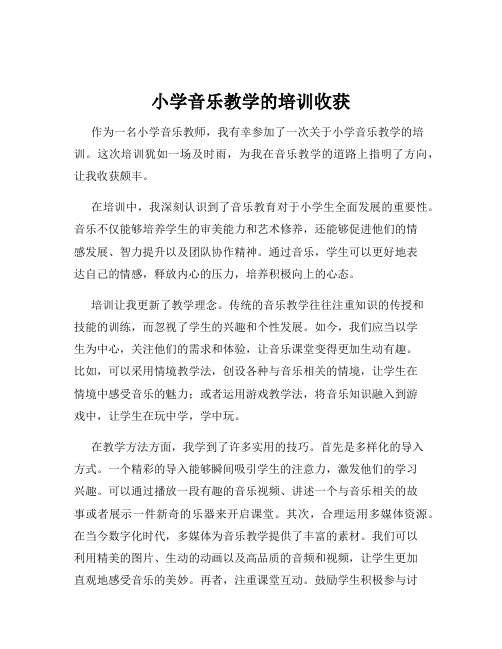 小学音乐教学的培训收获

作为一名小学音乐教师，我有幸参加了一次关于小学音乐教学的培训。这次培训犹如一场及时雨，为我在音乐教学的道路上指明了方向，让我收获颇丰。

在培训中，我深刻认识到了音乐教育对于小学生全面发展的重要性。音乐不仅能够培养学生的审美能力和艺术修养，还能够促进他们的情感发展、智力提升以及团队协作精神。通过音乐，学生可以更好地表达自己的情感，释放内心的压力，培养积极向上的心态。

培训让我更新了教学理念。传统的音乐教学往往注重知识的传授和技能的训练，而忽视了学生的兴趣和个性发展。如今，我们应当以学生为中心，关注他们的需求和体验，让音乐课堂变得更加生动有趣。比如，可以采用情境教学法，创设各种与音乐相关的情境，让学生在情境中感受音乐的魅力；或者运用游戏教学法，将音乐知识融入到游戏中，让学生在玩中学，学中玩。

在教学方法方面，我学到了许多实用的技巧。首先是多样化的导入方式。一个精彩的导入能够瞬间吸引学生的注意力，激发他们的学习兴趣。可以通过播放一段有趣的音乐视频、讲述一个与音乐相关的故事或者展示一件新奇的乐器来开启课堂。其次，合理运用多媒体资源。在当今数字化时代，多媒体为音乐教学提供了丰富的素材。我们可以利用精美的图片、生动的动画以及高品质的音频和视频，让学生更加直观地感受音乐的美妙。再者，注重课堂互动。鼓励学生积极参与讨